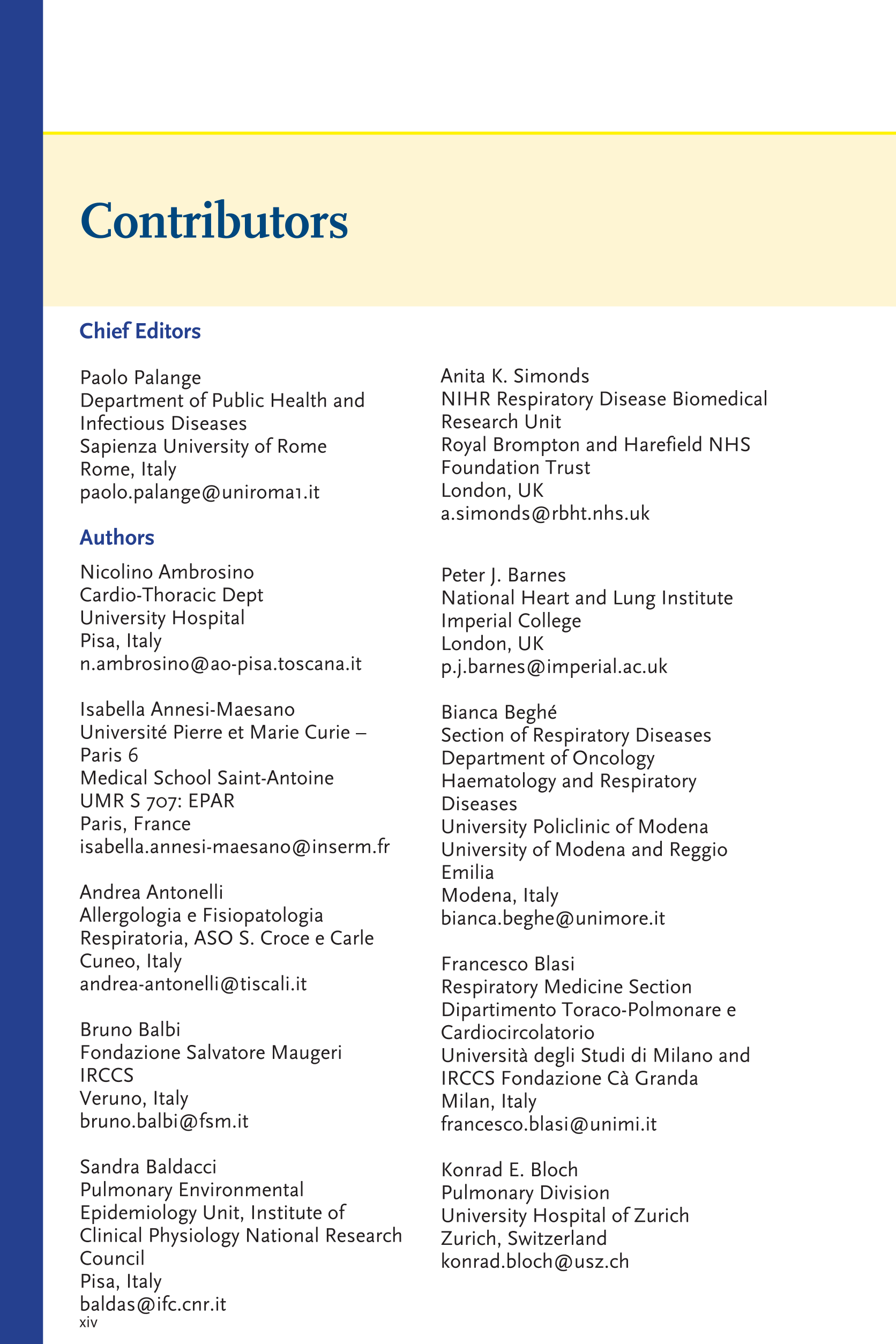 Contributors

Chief Editors

Paolo Palange
Department of Public Health and Infectious Diseases
Sapienza University of Rome
Rome, Italy
paolo.palange@uniroma1.it

Authors

Nicolino Ambrosino
Cardio-Thoracic Dept
University Hospital
Pisa, Italy
n.ambrosino@ao-pisa.toscana.it

Isabella Annesi-Maesano
Université Pierre et Marie Curie – Paris 6
Medical School Saint-Antoine
UMR S 707: EPAR
Paris, France
isabella.annesi-maesano@inserm.fr

Andrea Antonelli
Allergologia e Fisiopatologia Respiratoria, ASO S. Croce e Carle
Cuneo, Italy
andrea-antonelli@tiscali.it

Bruno Balbi
Fondazione Salvatore Maugeri IRCCS
Veruno, Italy
bruno.balbi@fsm.it

Sandra Baldacci
Pulmonary Environmental Epidemiology Unit, Institute of Clinical Physiology National Research Council
Pisa, Italy
baldas@ifc.cnr.it

Anita K. Simonds
NIHR Respiratory Disease Biomedical Research Unit
Royal Brompton and Harefield NHS Foundation Trust
London, UK
a.simonds@rbht.nhs.uk

Peter J. Barnes
National Heart and Lung Institute
Imperial College
London, UK
p.j.barnes@imperial.ac.uk

Bianca Beghé
Section of Respiratory Diseases
Department of Oncology
Haematology and Respiratory Diseases
University Policlinic of Modena
University of Modena and Reggio Emilia
Modena, Italy
bianca.beghe@unimore.it

Francesco Blasi
Respiratory Medicine Section
Dipartimento Toraco-Polmonare e Cardiocircolatorio
Università degli Studi di Milano and IRCCS Fondazione Cà Granda
Milan, Italy
francesco.blasi@unimi.it

Konrad E. Bloch
Pulmonary Division
University Hospital of Zurich
Zurich, Switzerland
konrad.bloch@usz.ch

xiv